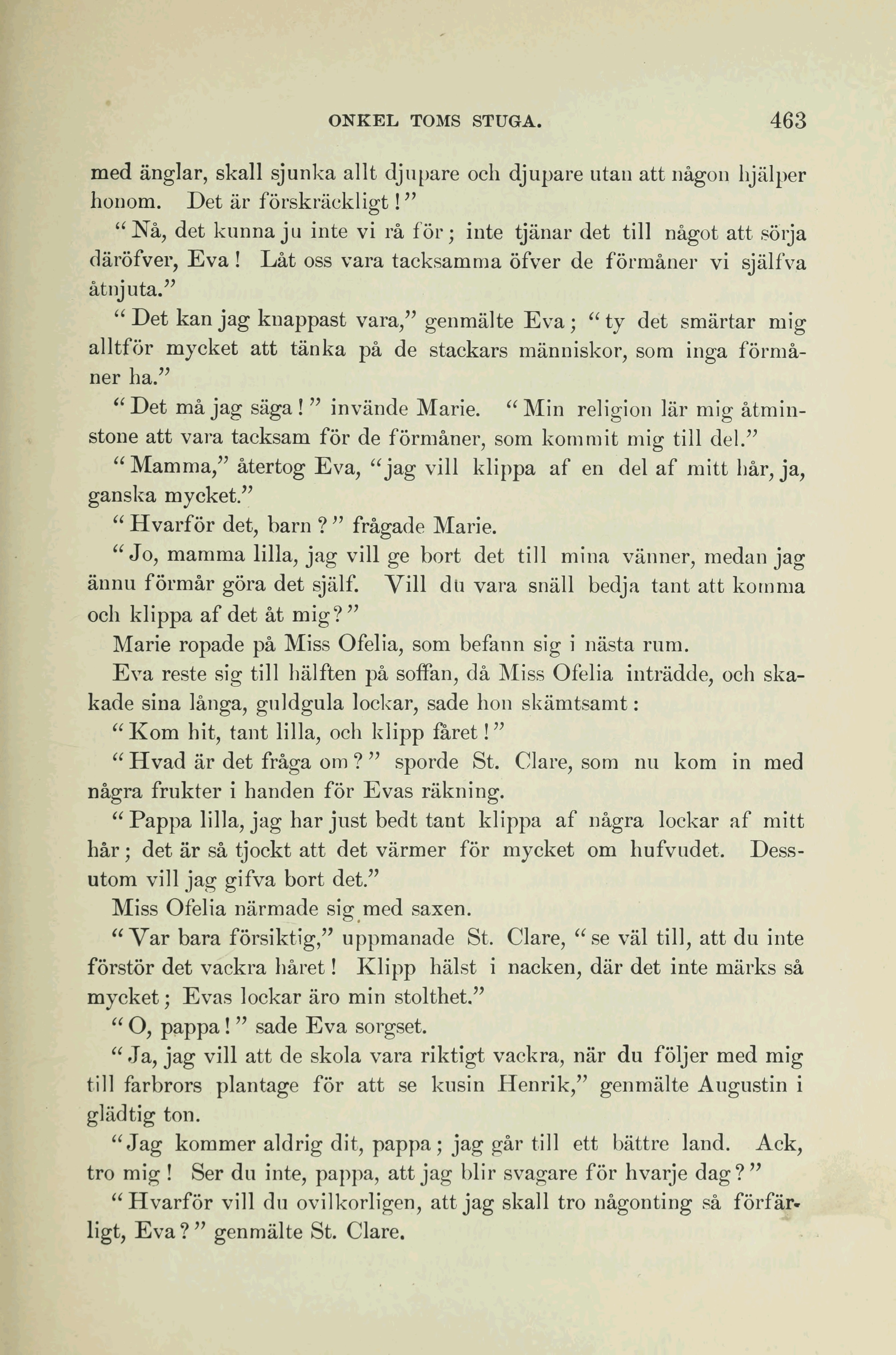 ONKEL TOMS STUGA. 463

med änglar, skall sjunka allt djupare och djupare utan att någon hjälper honom. Det är förskräckligt!"

"Nå, det kunna ju inte vi rå för; inte tjänar det till något att sörja däröfver, Eva! Låt oss vara tacksamma öfver de förmåner vi själfva åtnjuta."

"Det kan jag knappast vara," genmälte Eva; "ty det smärtar mig alltför mycket att tänka på de stackars människor, som inga förmåner ha."

"Det må jag säga!" invände Marie. "Min religion lär mig åtminstone att vara tacksam för de förmåner, som kommit mig till del."

"Mamma," återtog Eva, "jag vill klippa af en del af mitt hår, ja, ganska mycket."

"Hvarför det, barn?" frågade Marie.

"Jo, mamma lilla, jag vill ge bort det till mina vänner, medan jag ännu förmår göra det själf. Vill du vara snäll bedja tant att komma och klippa af det åt mig?"

Marie ropade på Miss Ofelia, som befann sig i nästa rum.

Eva reste sig till hälften på soffan, då Miss Ofelia inträdde, och skakade sina långa, guldgula lockar, sade hon skämtsamt:

"Kom hit, tant lilla, och klipp fåret!"

"Hvad är det fråga om?" sporde St. Clare, som nu kom in med några frukter i handen för Evas räkning.

"Pappa lilla, jag har just bedt tant klippa af några lockar af mitt hår; det är så tjockt att det värmer för mycket om hufvudet. Dessutom vill jag gifva bort det."

Miss Ofelia närmade sig med saxen.

"Var bara försiktig," uppmanade St. Clare, "se väl till, att du inte förstör det vackra håret! Klipp hälst i nacken, där det inte märks så mycket; Evas lockar äro min stolthet."

"O, pappa!" sade Eva sorgset.

"Ja, jag vill att de skola vara riktigt vackra, när du följer med mig till farbrors plantage för att se kusin Henrik," genmälte Augustin i glädtig ton.

"Jag kommer aldrig dit, pappa; jag går till ett bättre land. Ack, tro mig! Ser du inte, pappa, att jag blir svagare för hvarje dag?"

"Hvarför vill du ovilkorligen, att jag skall tro någonting så förfärligt, Eva?" genmälte St. Clare.